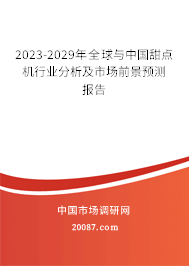 2023-2029年全球与中国甜点机行业分析及市场前景预测报告

中国市场调研网

20087.com